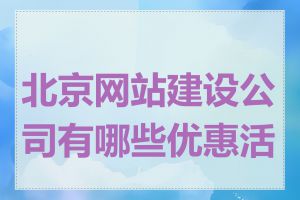 北京网站建设公司有哪些优惠活